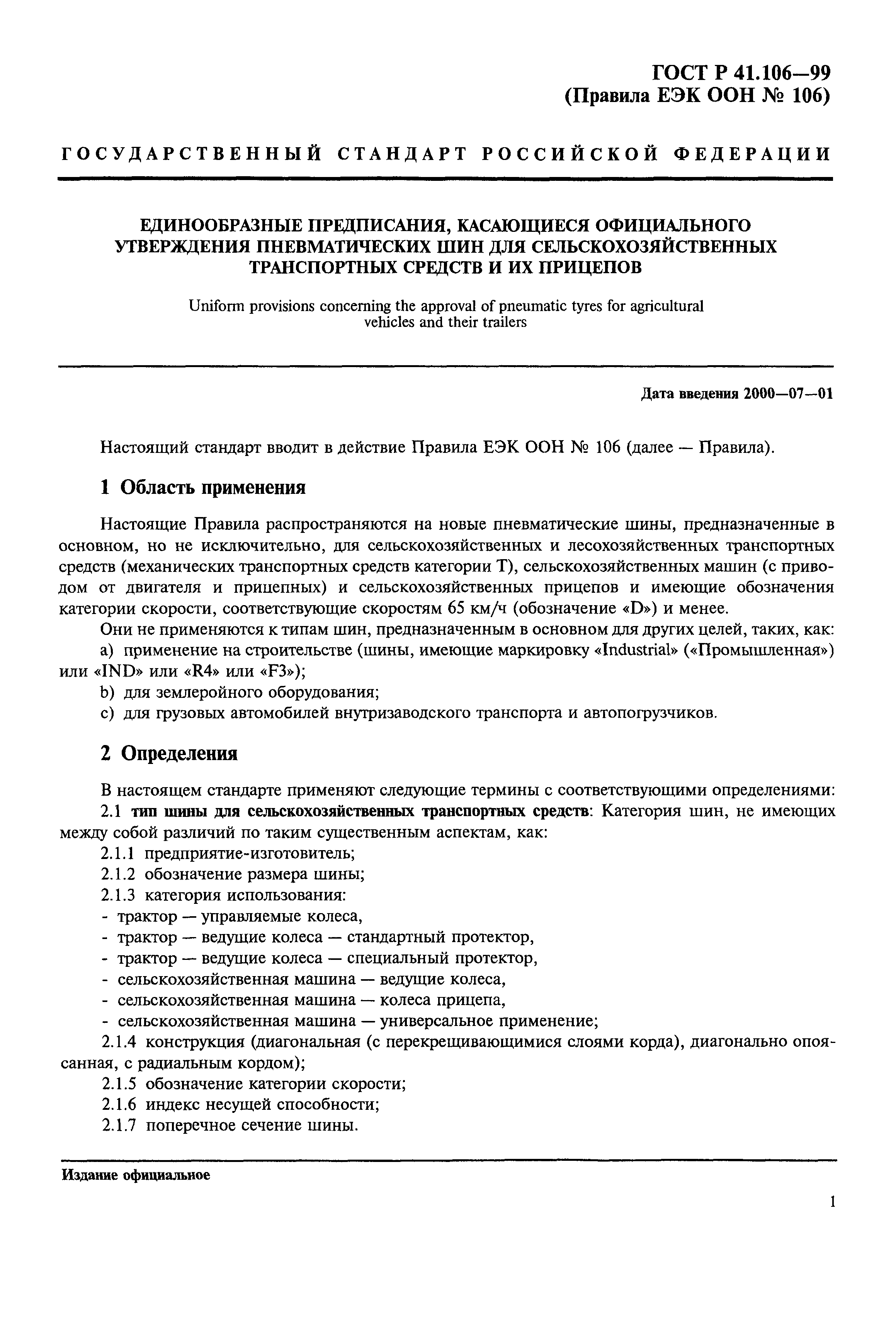 ГОСТ Р 41.106—99
(Правила ЕЭК ООН № 106)

ГОСУДАРСТВЕННЫЙ СТАНДАРТ РОССИЙСКОЙ ФЕДЕРАЦИИ

ЕДИНООБРАЗНЫЕ ПРЕДПИСАНИЯ, КАСАЮЩИЕСЯ ОФИЦИАЛЬНОГО УТВЕРЖДЕНИЯ ПНЕВМАТИЧЕСКИХ ШИН ДЛЯ СЕЛЬСКОХОЗЯЙСТВЕННЫХ ТРАНСПОРТНЫХ СРЕДСТВ И ИХ ПРИЦЕПОВ

Uniform provisions concerning the approval of pneumatic tyres for agricultural vehicles and their trailers

Дата введения 2000—07—01

Настоящий стандарт вводит в действие Правила ЕЭК ООН № 106 (далее — Правила).

1 Область применения

Настоящие Правила распространяются на новые пневматические шины, предназначенные в основном, но не исключительно, для сельскохозяйственных и лесохозяйственных транспортных средств (механических транспортных средств категории Т), сельскохозяйственных машин (с приводом от двигателя и прицепных) и сельскохозяйственных прицепов и имеющие обозначения категории скорости, соответствующие скоростям 65 км/ч (обозначение «D») и менее.

Они не применяются к типам шин, предназначенным в основном для других целей, таких, как:

a) применение на строительстве (шины, имеющие маркировку «Industrial» («Промышленная») или «IND» или «R4» или «F3»);

b) для землеройного оборудования;

c) для грузовых автомобилей внутризаводского транспорта и автопогрузчиков.

2 Определения

В настоящем стандарте применяют следующие термины с соответствующими определениями:

2.1 тип шины для сельскохозяйственных транспортных средств: Категория шин, не имеющих между собой различий по таким существенным аспектам, как:

2.1.1 предприятие-изготовитель;

2.1.2 обозначение размера шины;

2.1.3 категория использования:

- трактор — управляемые колеса,
- трактор — ведущие колеса — стандартный протектор,
- трактор — ведущие колеса — специальный протектор,
- сельскохозяйственная машина — ведущие колеса,
- сельскохозяйственная машина — колеса прицепа,
- сельскохозяйственная машина — универсальное применение;

2.1.4 конструкция (диагональная (с перекрещивающимися слоями корда), диагонально опоясанная, с радиальным кордом);

2.1.5 обозначение категории скорости;

2.1.6 индекс несущей способности;

2.1.7 поперечное сечение шины.

Издание официальное

1